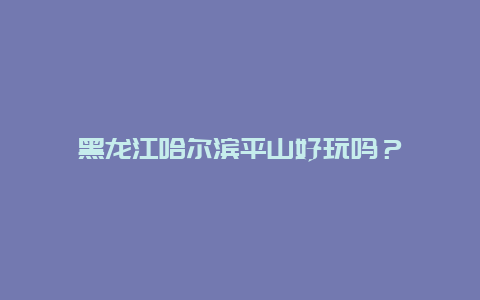 黑龙江哈尔滨平山好玩吗？